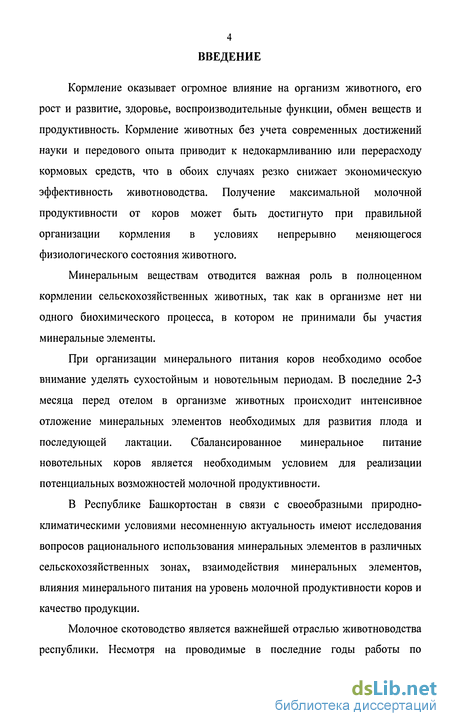 4

ВВЕДЕНИЕ

Кормление оказывает огромное влияние на организм животного, его рост и развитие, здоровье, воспроизводительные функции, обмен веществ и продуктивность. Кормление животных без учета современных достижений науки и передового опыта приводит к недокармливанию или перерасходу кормовых средств, что в обоих случаях резко снижает экономическую эффективность животноводства. Получение максимальной молочной продуктивности от коров может быть достигнуто при правильной организации кормления в условиях непрерывно меняющегося физиологического состояния животного.

Минеральным веществам отводится важная роль в полноценном кормлении сельскохозяйственных животных, так как в организме нет ни одного биохимического процесса, в котором не принимали бы участия минеральные элементы.

При организации минерального питания коров необходимо особое внимание уделять сухостойным и новотельным периодам. В последние 2-3 месяца перед отелом в организме животных происходит интенсивное отложение минеральных элементов необходимых для развития плода и последующей лактации. Сбалансированное минеральное питание новотельных коров является необходимым условием для реализации потенциальных возможностей молочной продуктивности.

В Республике Башкортостан в связи с своеобразными природно-климатическими условиями несомненную актуальность имеют исследования вопросов рационального использования минеральных элементов в различных сельскохозяйственных зонах, взаимодействия минеральных элементов, влияния минерального питания на уровень молочной продуктивности коров и качество продукции.

Молочное скотоводство является важнейшей отраслью животноводства республики. Несмотря на проводимые в последние годы работы по

dsLib.net
библиотека диссертаций